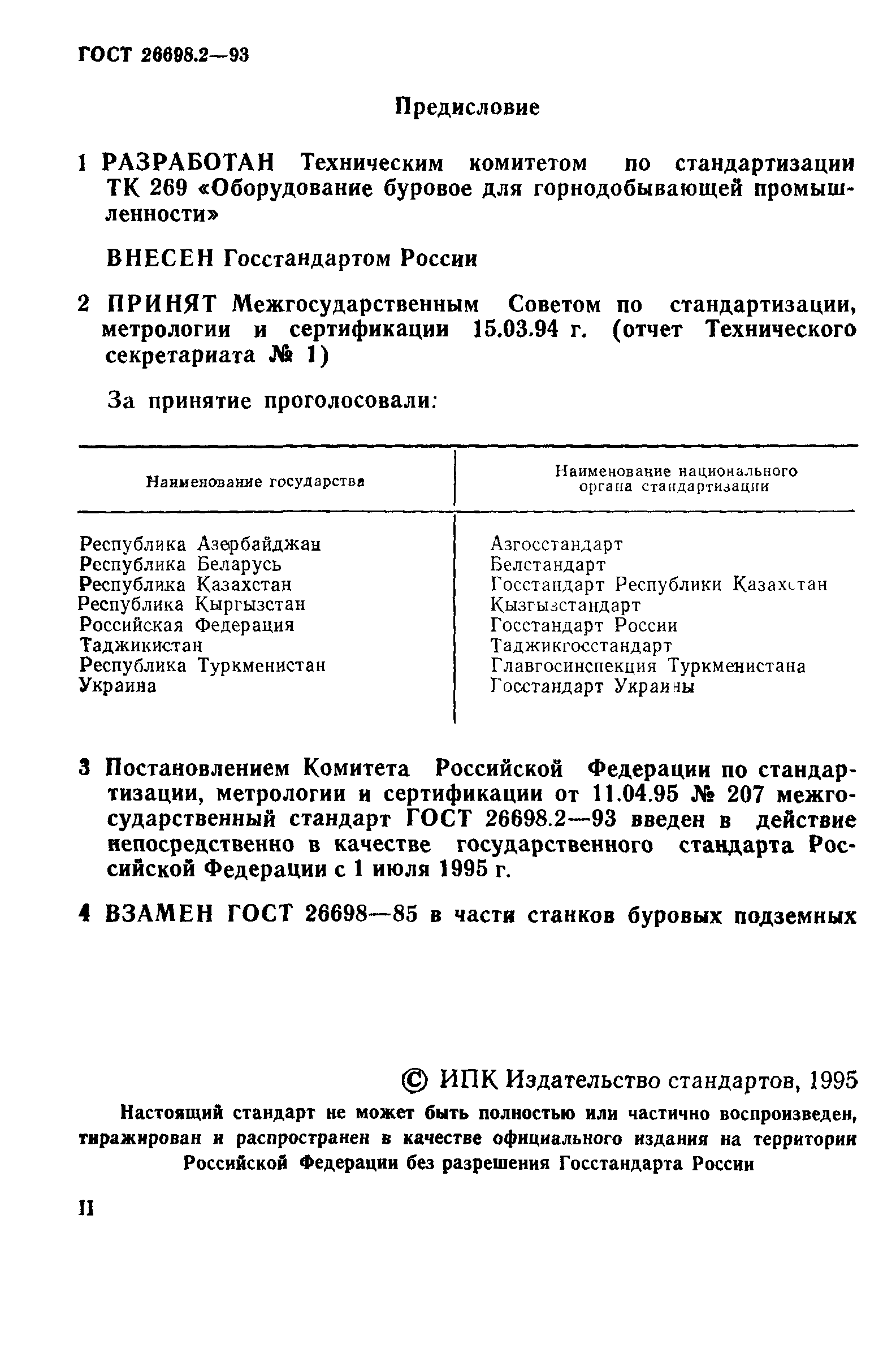 ГОСТ 26698.2—93

Предисловие

1 РАЗРАБОТАН Техническим комитетом по стандартизации ТК 269 «Оборудование буровое для горнодобывающей промышленности»

ВНЕСЕН Госстандартом России

2 ПРИНЯТ Межгосударственным Советом по стандартизации, метрологии и сертификации 15.03.94 г. (отчет Технического секретариата № 1)

За принятие проголосовали:

| Наименование государства | Наименование национального органа стандартизации |
|---|---|
| Республика Азербайджан | Азгосстандарт |
| Республика Беларусь | Белстандарт |
| Республика Казахстан | Госстандарт Республики Казахстан |
| Республика Кыргызстан | Кызгызстандарт |
| Российская Федерация | Госстандарт России |
| Таджикистан | Таджикгосстандарт |
| Республика Туркменистан | Главгосинспекция Туркменистана |
| Украина | Госстандарт Украины |

3 Постановлением Комитета Российской Федерации по стандартизации, метрологии и сертификации от 11.04.95 № 207 межгосударственный стандарт ГОСТ 26698.2—93 введен в действие непосредственно в качестве государственного стандарта Российской Федерации с 1 июля 1995 г.

4 ВЗАМЕН ГОСТ 26698—85 в части станков буровых подземных

© ИПК Издательство стандартов, 1995

Настоящий стандарт не может быть полностью или частично воспроизведен, тиражирован и распространен в качестве официального издания на территории Российской Федерации без разрешения Госстандарта России

II